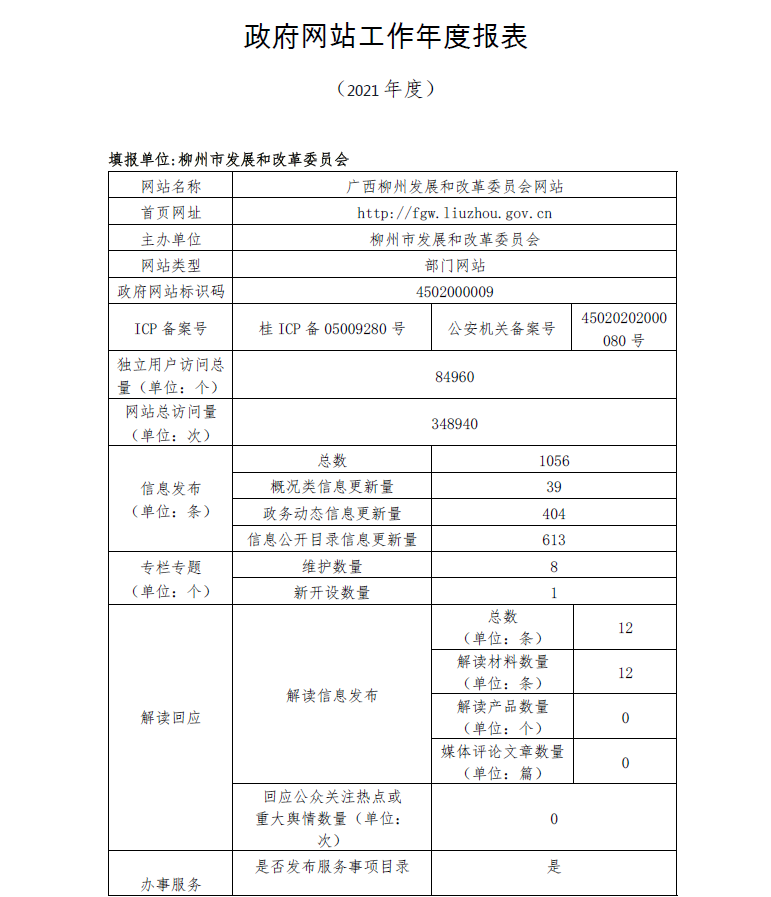 政府网站工作年度报表

（2021 年度）

填报单位:柳州市发展和改革委员会

| 网站名称 | 广西柳州发展和改革委员会网站 | | |
|---|---|---|---|
| 首页网址 | http://fgw.liuzhou.gov.cn | | |
| 主办单位 | 柳州市发展和改革委员会 | | |
| 网站类型 | 部门网站 | | |
| 政府网站标识码 | 4502000009 | | |
| ICP 备案号 | 桂 ICP 备 05009280 号 | 公安机关备案号 | 45020202000080 号 |
| 独立用户访问总量（单位：个） | 84960 | | |
| 网站总访问量（单位：次） | 348940 | | |
| 信息发布（单位：条） | 总数 | 1056 | |
| | 概况类信息更新量 | 39 | |
| | 政务动态信息更新量 | 404 | |
| | 信息公开目录信息更新量 | 613 | |
| 专栏专题（单位：个） | 维护数量 | 8 | |
| | 新开设数量 | 1 | |
| 解读回应 | 解读信息发布 | 总数（单位：条） | 12 |
| | | 解读材料数量（单位：条） | 12 |
| | | 解读产品数量（单位：个） | 0 |
| | | 媒体评论文章数量（单位：篇） | 0 |
| | 回应公众关注热点或重大舆情数量（单位：次） | 0 | |
| 办事服务 | 是否发布服务事项目录 | 是 | |